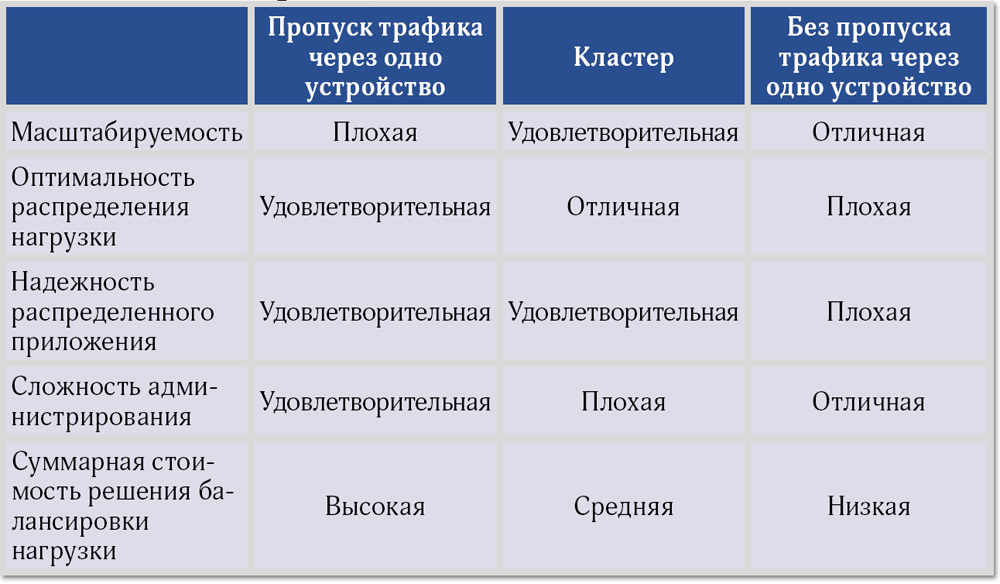 | | Пропуск трафика через одно устройство | Кластер | Без пропуска трафика через одно устройство |
|---|---|---|---|
| Масштабируемость | Плохая | Удовлетворительная | Отличная |
| Оптимальность распределения нагрузки | Удовлетворительная | Отличная | Плохая |
| Надежность распределенного приложения | Удовлетворительная | Удовлетворительная | Плохая |
| Сложность администрирования | Удовлетворительная | Плохая | Отличная |
| Суммарная стоимость решения балансировки нагрузки | Высокая | Средняя | Низкая |